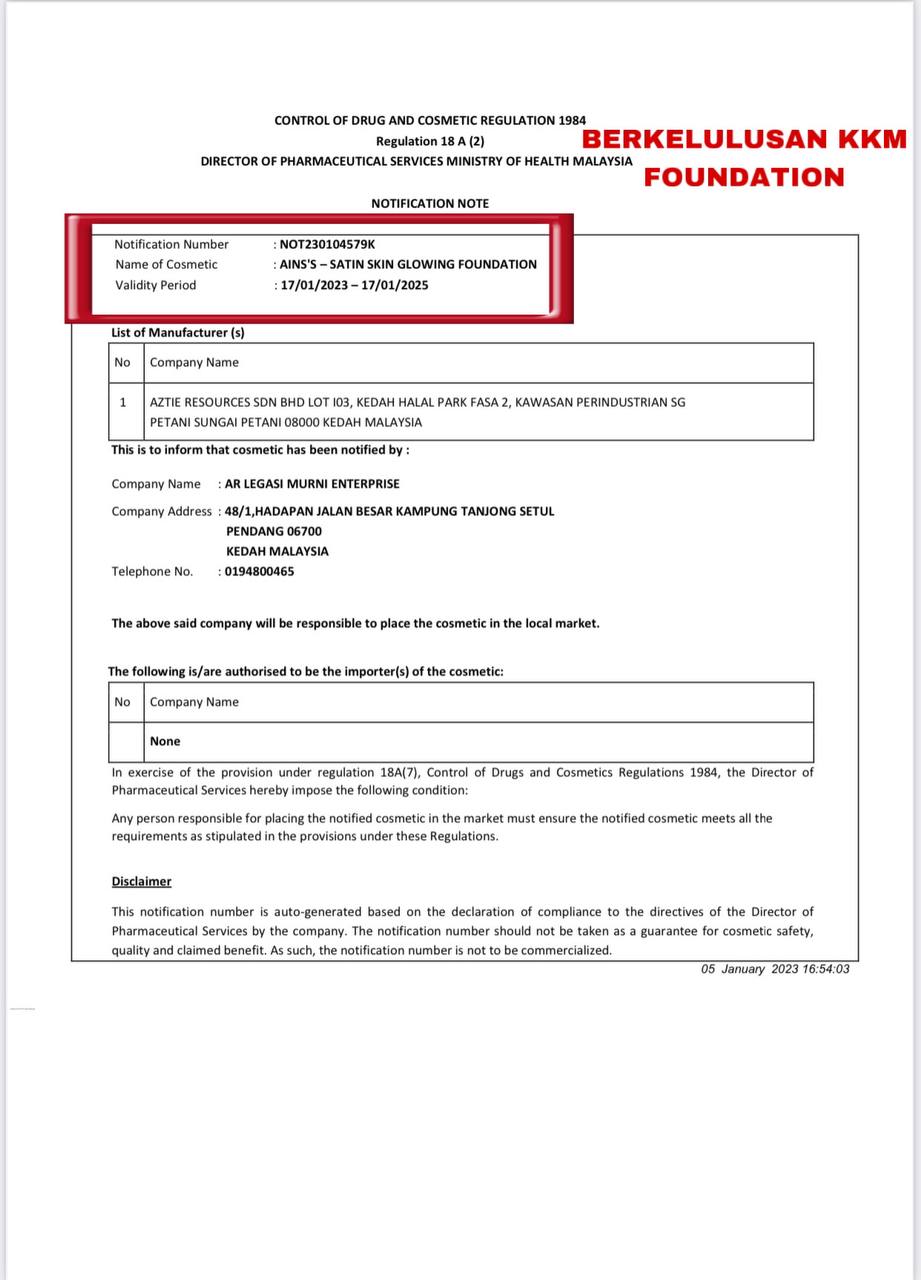 CONTROL OF DRUG AND COSMETIC REGULATION 1984
Regulation 18 A (2)
DIRECTOR OF PHARMACEUTICAL SERVICES MINISTRY OF HEALTH MALAYSIA

BERKELULUSAN KKM FOUNDATION

NOTIFICATION NOTE

Notification Number : NOT230104579K
Name of Cosmetic : AINS'S – SATIN SKIN GLOWING FOUNDATION
Validity Period : 17/01/2023 – 17/01/2025

List of Manufacturer (s)

| No | Company Name |
|---|---|
| 1 | AZTIE RESOURCES SDN BHD LOT I03, KEDAH HALAL PARK FASA 2, KAWASAN PERINDUSTRIAN SG PETANI SUNGAI PETANI 08000 KEDAH MALAYSIA |

This is to inform that cosmetic has been notified by :

Company Name : AR LEGASI MURNI ENTERPRISE
Company Address : 48/1,HADAPAN JALAN BESAR KAMPUNG TANJONG SETUL PENDANG 06700 KEDAH MALAYSIA
Telephone No. : 0194800465

The above said company will be responsible to place the cosmetic in the local market.

The following is/are authorised to be the importer(s) of the cosmetic:

| No | Company Name |
|---|---|
| | None |

In exercise of the provision under regulation 18A(7), Control of Drugs and Cosmetics Regulations 1984, the Director of Pharmaceutical Services hereby impose the following condition:

Any person responsible for placing the notified cosmetic in the market must ensure the notified cosmetic meets all the requirements as stipulated in the provisions under these Regulations.

Disclaimer

This notification number is auto-generated based on the declaration of compliance to the directives of the Director of Pharmaceutical Services by the company. The notification number should not be taken as a guarantee for cosmetic safety, quality and claimed benefit. As such, the notification number is not to be commercialized.

05 January 2023 16:54:03